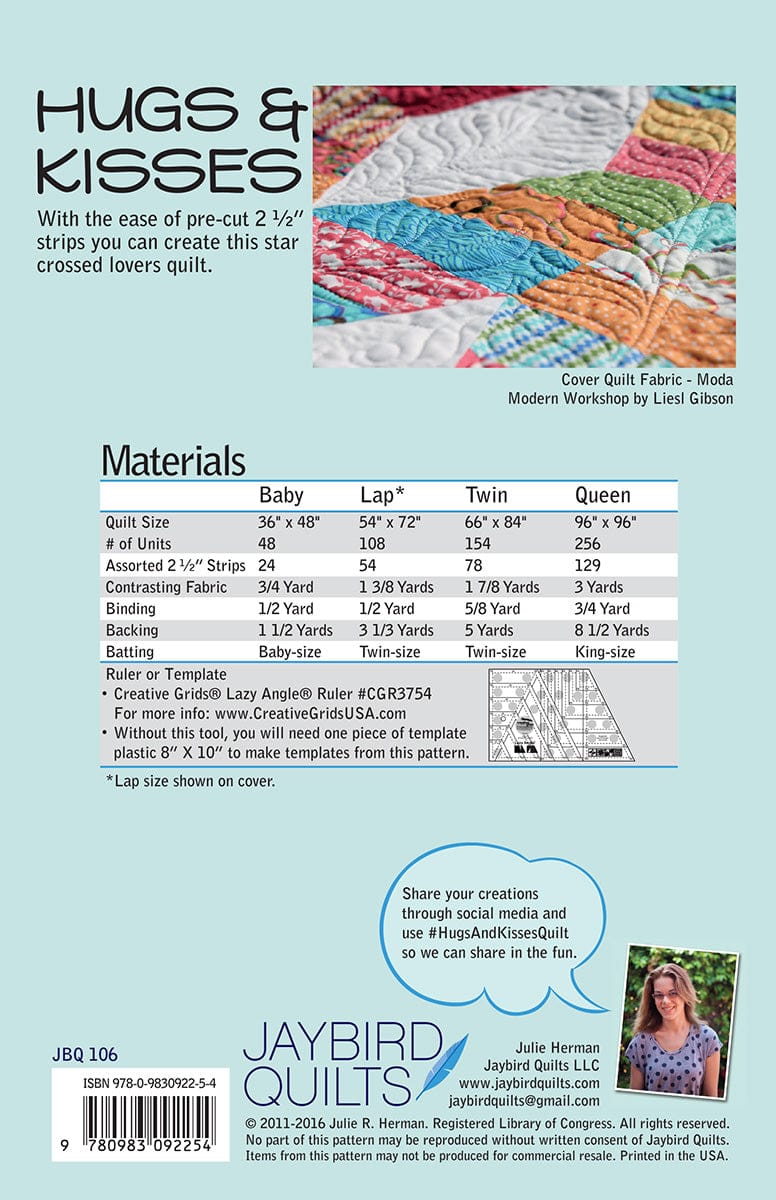 HUGS & KISSES

With the ease of pre-cut 2 ½″ strips you can create this star crossed lovers quilt.

Cover Quilt Fabric - Moda
Modern Workshop by Liesl Gibson

Materials

| | Baby | Lap* | Twin | Queen |
|---|---|---|---|---|
| Quilt Size | 36" x 48" | 54" x 72" | 66" x 84" | 96" x 96" |
| # of Units | 48 | 108 | 154 | 256 |
| Assorted 2 ½″ Strips | 24 | 54 | 78 | 129 |
| Contrasting Fabric | 3/4 Yard | 1 3/8 Yards | 1 7/8 Yards | 3 Yards |
| Binding | 1/2 Yard | 1/2 Yard | 5/8 Yard | 3/4 Yard |
| Backing | 1 1/2 Yards | 3 1/3 Yards | 5 Yards | 8 1/2 Yards |
| Batting | Baby-size | Twin-size | Twin-size | King-size |

Ruler or Template
• Creative Grids® Lazy Angle® Ruler #CGR3754
For more info: www.CreativeGridsUSA.com
• Without this tool, you will need one piece of template plastic 8″ X 10″ to make templates from this pattern.

*Lap size shown on cover.

Share your creations through social media and use #HugsAndKissesQuilt so we can share in the fun.

JBQ 106

ISBN 978-0-9830922-5-4

9 780983 092254

JAYBIRD QUILTS

Julie Herman
Jaybird Quilts LLC
www.jaybirdquilts.com
jaybirdquilts@gmail.com

© 2011-2016 Julie R. Herman. Registered Library of Congress. All rights reserved. No part of this pattern may be reproduced without written consent of Jaybird Quilts. Items from this pattern may not be produced for commercial resale. Printed in the USA.